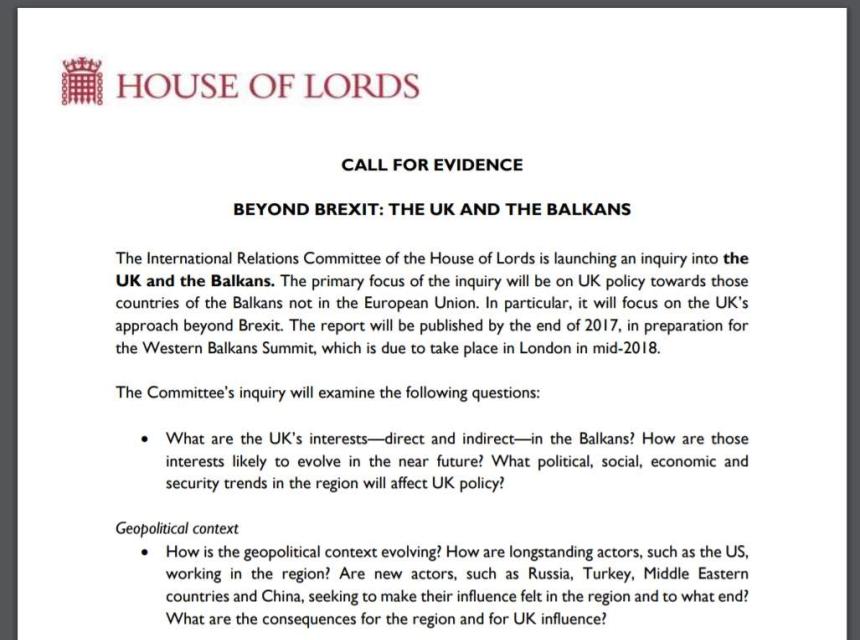 HOUSE OF LORDS

CALL FOR EVIDENCE

BEYOND BREXIT: THE UK AND THE BALKANS

The International Relations Committee of the House of Lords is launching an inquiry into the UK and the Balkans. The primary focus of the inquiry will be on UK policy towards those countries of the Balkans not in the European Union. In particular, it will focus on the UK's approach beyond Brexit. The report will be published by the end of 2017, in preparation for the Western Balkans Summit, which is due to take place in London in mid-2018.

The Committee's inquiry will examine the following questions:

• What are the UK's interests—direct and indirect—in the Balkans? How are those interests likely to evolve in the near future? What political, social, economic and security trends in the region will affect UK policy?

Geopolitical context

• How is the geopolitical context evolving? How are longstanding actors, such as the US, working in the region? Are new actors, such as Russia, Turkey, Middle Eastern countries and China, seeking to make their influence felt in the region and to what end? What are the consequences for the region and for UK influence?